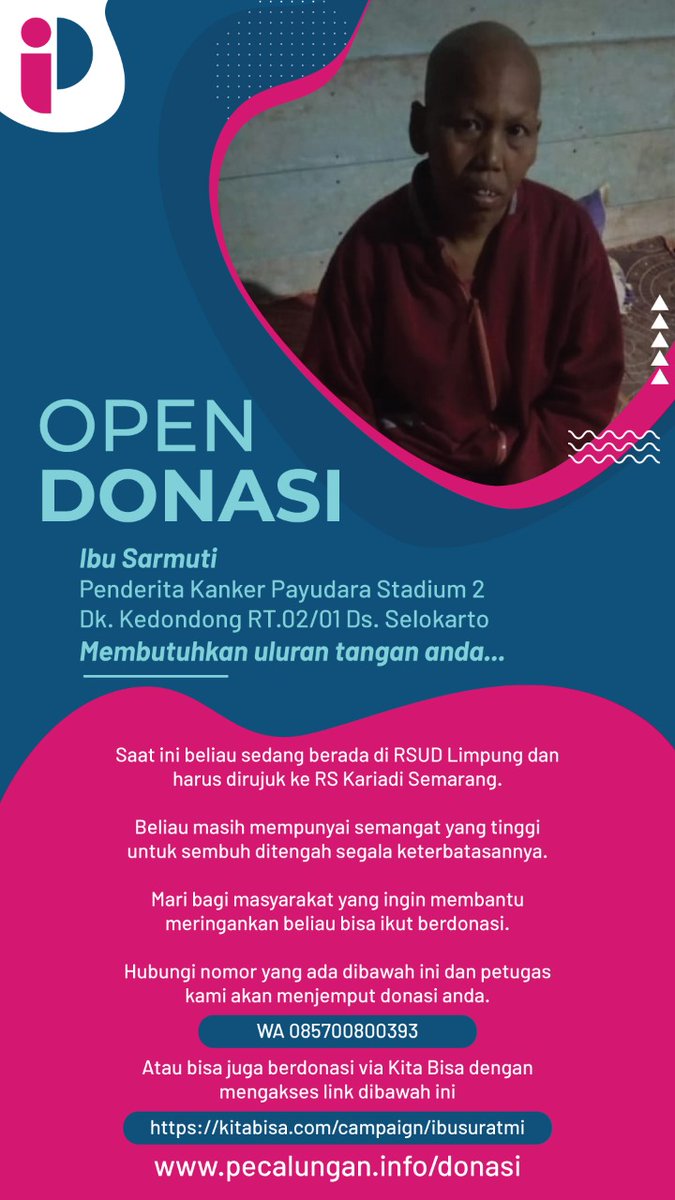 OPEN
DONASI

Ibu Sarmuti
Penderita Kanker Payudara Stadium 2
Dk. Kedondong RT.02/01 Ds. Selokarto
Membutuhkan uluran tangan anda...

Saat ini beliau sedang berada di RSUD Limpung dan harus dirujuk ke RS Kariadi Semarang.

Beliau masih mempunyai semangat yang tinggi untuk sembuh ditengah segala keterbatasannya.

Mari bagi masyarakat yang ingin membantu meringankan beliau bisa ikut berdonasi.

Hubungi nomor yang ada dibawah ini dan petugas kami akan menjemput donasi anda.

WA 085700800393

Atau bisa juga berdonasi via Kita Bisa dengan mengakses link dibawah ini

https://kitabisa.com/campaign/ibusuratmi

www.pecalungan.info/donasi